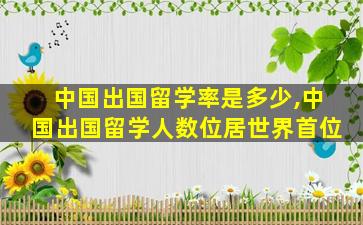 中国出国留学率是多少,中国出国留学人数位居世界首位